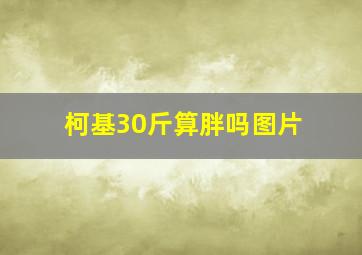 柯基30斤算胖吗图片